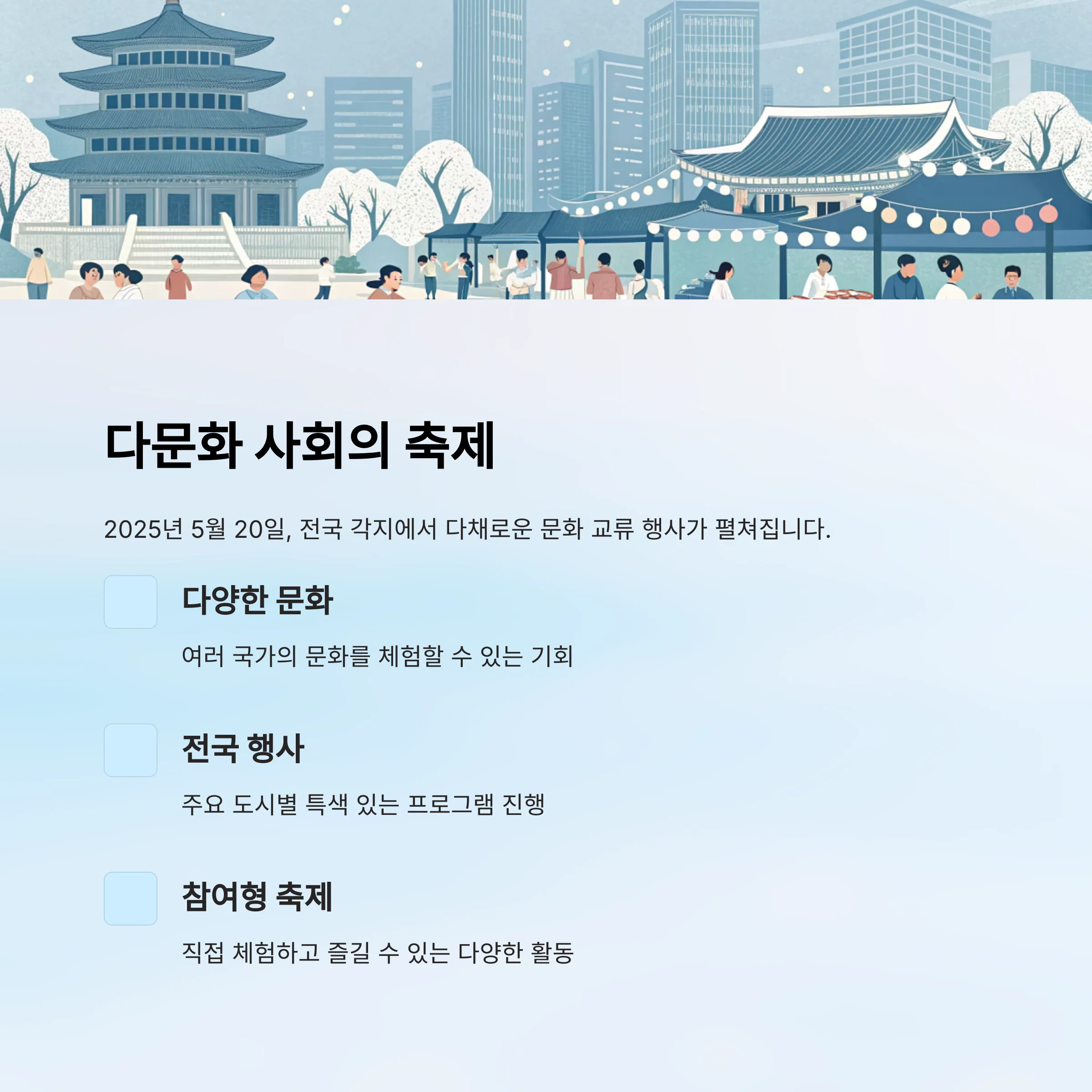 다문화 사회의 축제

2025년 5월 20일, 전국 각지에서 다채로운 문화 교류 행사가 펼쳐집니다.

다양한 문화

여러 국가의 문화를 체험할 수 있는 기회

전국 행사

주요 도시별 특색 있는 프로그램 진행

참여형 축제

직접 체험하고 즐길 수 있는 다양한 활동